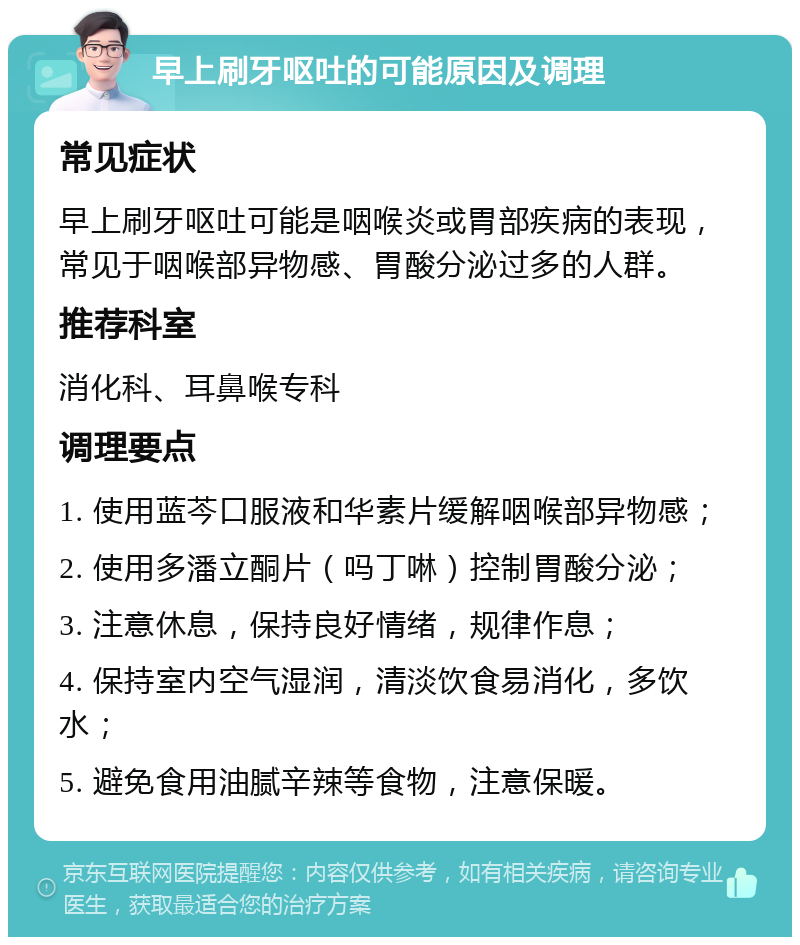 早上刷牙呕吐的可能原因及调理

常见症状

早上刷牙呕吐可能是咽喉炎或胃部疾病的表现，常见于咽喉部异物感、胃酸分泌过多的人群。

推荐科室

消化科、耳鼻喉专科

调理要点

1. 使用蓝芩口服液和华素片缓解咽喉部异物感；

2. 使用多潘立酮片（吗丁啉）控制胃酸分泌；

3. 注意休息，保持良好情绪，规律作息；

4. 保持室内空气湿润，清淡饮食易消化，多饮水；

5. 避免食用油腻辛辣等食物，注意保暖。

京东互联网医院提醒您：内容仅供参考，如有相关疾病，请咨询专业医生，获取最适合您的治疗方案